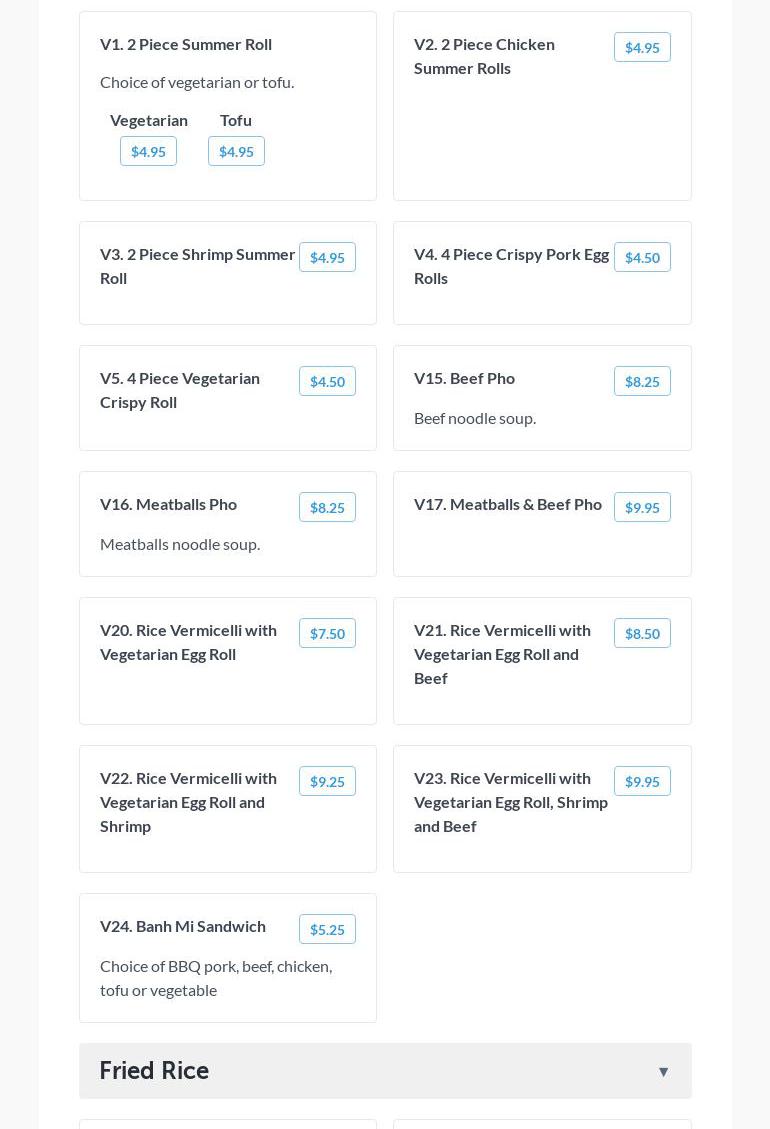 V1. 2 Piece Summer Roll

Choice of vegetarian or tofu.

Vegetarian $4.95
Tofu $4.95

V2. 2 Piece Chicken Summer Rolls $4.95

V3. 2 Piece Shrimp Summer Roll $4.95

V4. 4 Piece Crispy Pork Egg Rolls $4.50

V5. 4 Piece Vegetarian Crispy Roll $4.50

V15. Beef Pho $8.25

Beef noodle soup.

V16. Meatballs Pho $8.25

Meatballs noodle soup.

V17. Meatballs & Beef Pho $9.95

V20. Rice Vermicelli with Vegetarian Egg Roll $7.50

V21. Rice Vermicelli with Vegetarian Egg Roll and Beef $8.50

V22. Rice Vermicelli with Vegetarian Egg Roll and Shrimp $9.25

V23. Rice Vermicelli with Vegetarian Egg Roll, Shrimp and Beef $9.95

V24. Banh Mi Sandwich $5.25

Choice of BBQ pork, beef, chicken, tofu or vegetable

Fried Rice ▼